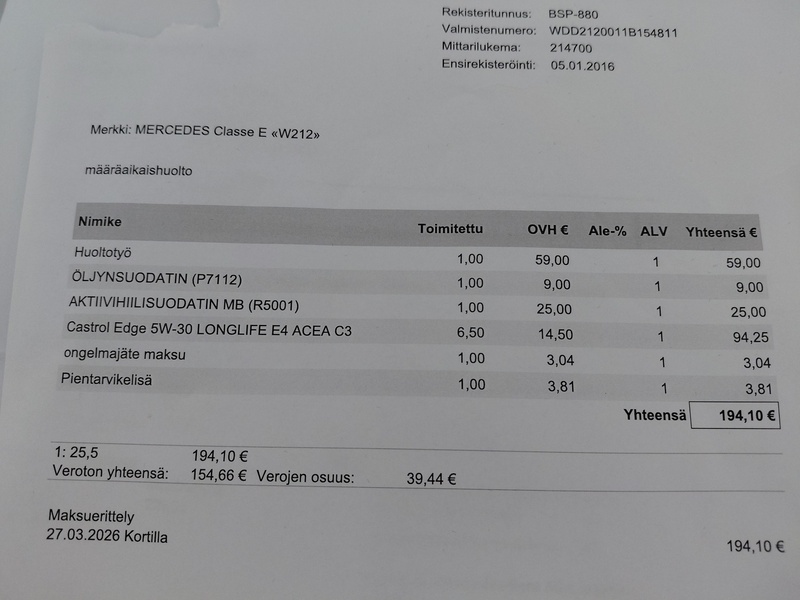 Rekisteritunnus: BSP-880
Valmistenumero: WDD2120011B154811
Mittarilukema: 214700
Ensirekisteröinti: 05.01.2016

Merkki: MERCEDES Classe E «W212»

määräaikaishuolto

| Nimike | Toimitettu | OVH € | Ale-% | ALV | Yhteensä € |
|---|---|---|---|---|---|
| Huoltotyö | 1,00 | 59,00 | | 1 | 59,00 |
| ÖLJYNSUODATIN (P7112) | 1,00 | 9,00 | | 1 | 9,00 |
| AKTIIVIHIILISUODATIN MB (R5001) | 1,00 | 25,00 | | 1 | 25,00 |
| Castrol Edge 5W-30 LONGLIFE E4 ACEA C3 | 6,50 | 14,50 | | 1 | 94,25 |
| ongelmajäte maksu | 1,00 | 3,04 | | 1 | 3,04 |
| Pientarvikelisä | 1,00 | 3,81 | | 1 | 3,81 |

Yhteensä 194,10 €

1: 25,5 194,10 €
Veroton yhteensä: 154,66 € Verojen osuus: 39,44 €

Maksuerittely
27.03.2026 Kortilla 194,10 €